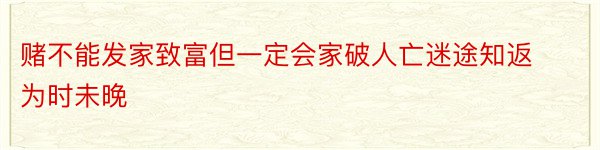 赌不能发家致富但一定会家破人亡迷途知返为时未晚